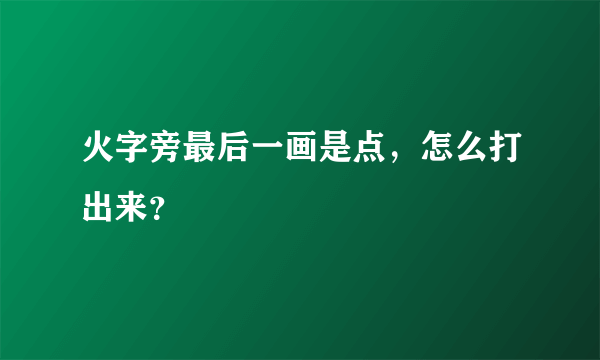 火字旁最后一画是点，怎么打出来？